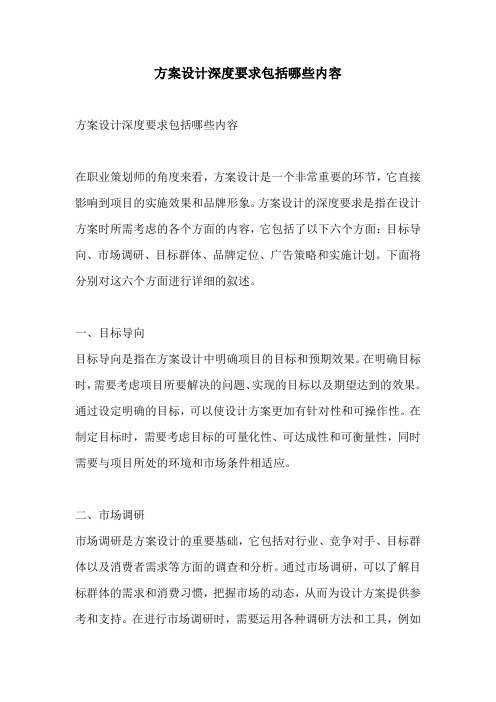 方案设计深度要求包括哪些内容

方案设计深度要求包括哪些内容

在职业策划师的角度来看，方案设计是一个非常重要的环节，它直接影响到项目的实施效果和品牌形象。方案设计的深度要求是指在设计方案时所需考虑的各个方面的内容，它包括了以下六个方面：目标导向、市场调研、目标群体、品牌定位、广告策略和实施计划。下面将分别对这六个方面进行详细的叙述。

一、目标导向
目标导向是指在方案设计中明确项目的目标和预期效果。在明确目标时，需要考虑项目所要解决的问题、实现的目标以及期望达到的效果。通过设定明确的目标，可以使设计方案更加有针对性和可操作性。在制定目标时，需要考虑目标的可量化性、可达成性和可衡量性，同时需要与项目所处的环境和市场条件相适应。

二、市场调研
市场调研是方案设计的重要基础，它包括对行业、竞争对手、目标群体以及消费者需求等方面的调查和分析。通过市场调研，可以了解目标群体的需求和消费习惯，把握市场的动态，从而为设计方案提供参考和支持。在进行市场调研时，需要运用各种调研方法和工具，例如